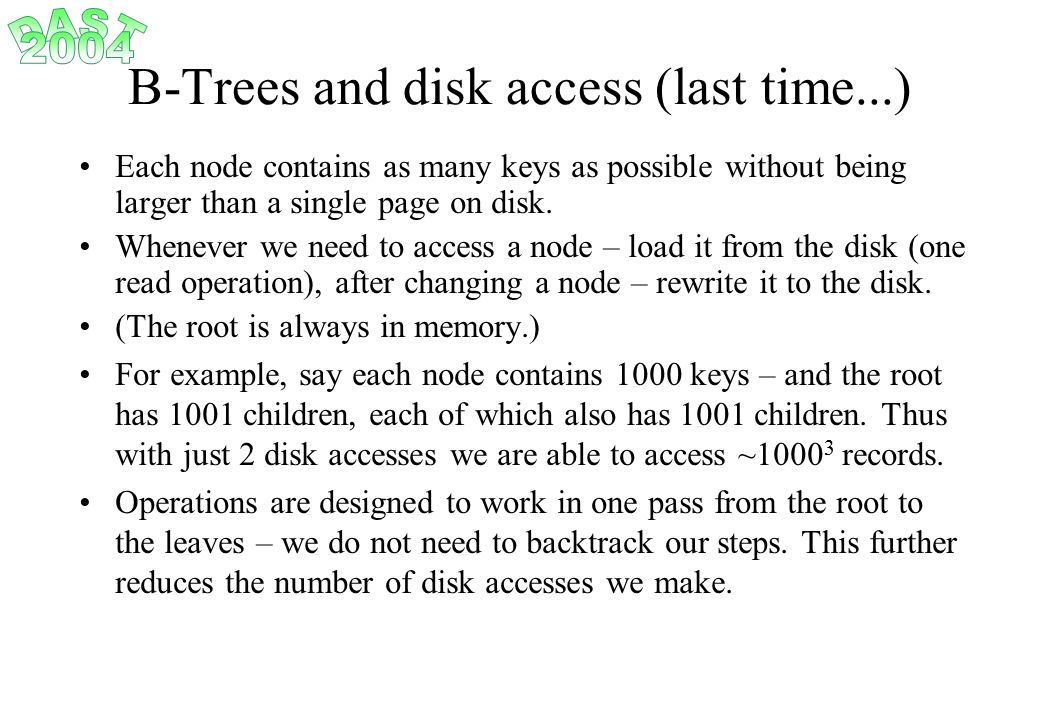 DAST 2004

B-Trees and disk access (last time...)

• Each node contains as many keys as possible without being larger than a single page on disk.

• Whenever we need to access a node – load it from the disk (one read operation), after changing a node – rewrite it to the disk.

• (The root is always in memory.)

• For example, say each node contains 1000 keys – and the root has 1001 children, each of which also has 1001 children. Thus with just 2 disk accesses we are able to access ~$1000^3$ records.

• Operations are designed to work in one pass from the root to the leaves – we do not need to backtrack our steps. This further reduces the number of disk accesses we make.